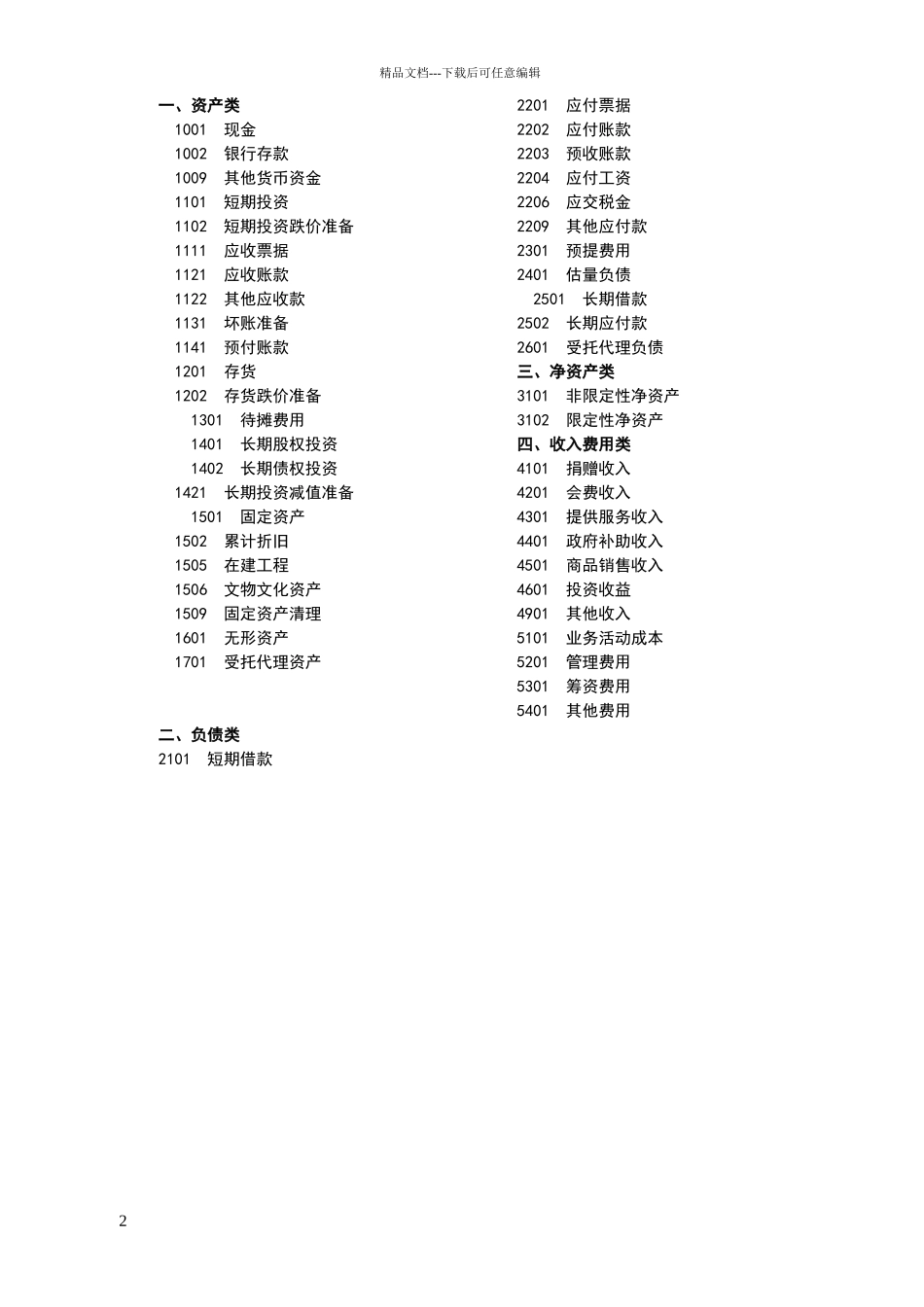 精品文档---下载后可任意编辑

一、资产类
1001 现金
1002 银行存款
1009 其他货币资金
1101 短期投资
1102 短期投资跌价准备
1111 应收票据
1121 应收账款
1122 其他应收款
1131 坏账准备
1141 预付账款
1201 存货
1202 存货跌价准备
1301 待摊费用
1401 长期股权投资
1402 长期债权投资
1421 长期投资减值准备
1501 固定资产
1502 累计折旧
1505 在建工程
1506 文物文化资产
1509 固定资产清理
1601 无形资产
1701 受托代理资产

二、负债类
2101 短期借款

2201 应付票据
2202 应付账款
2203 预收账款
2204 应付工资
2206 应交税金
2209 其他应付款
2301 预提费用
2401 估量负债
2501 长期借款
2502 长期应付款
2601 受托代理负债
三、净资产类
3101 非限定性净资产
3102 限定性净资产
四、收入费用类
4101 捐赠收入
4201 会费收入
4301 提供服务收入
4401 政府补助收入
4501 商品销售收入
4601 投资收益
4901 其他收入
5101 业务活动成本
5201 管理费用
5301 筹资费用
5401 其他费用

2